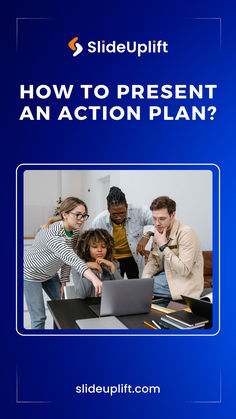 SlideUplift

HOW TO PRESENT AN ACTION PLAN?

slideuplift.com